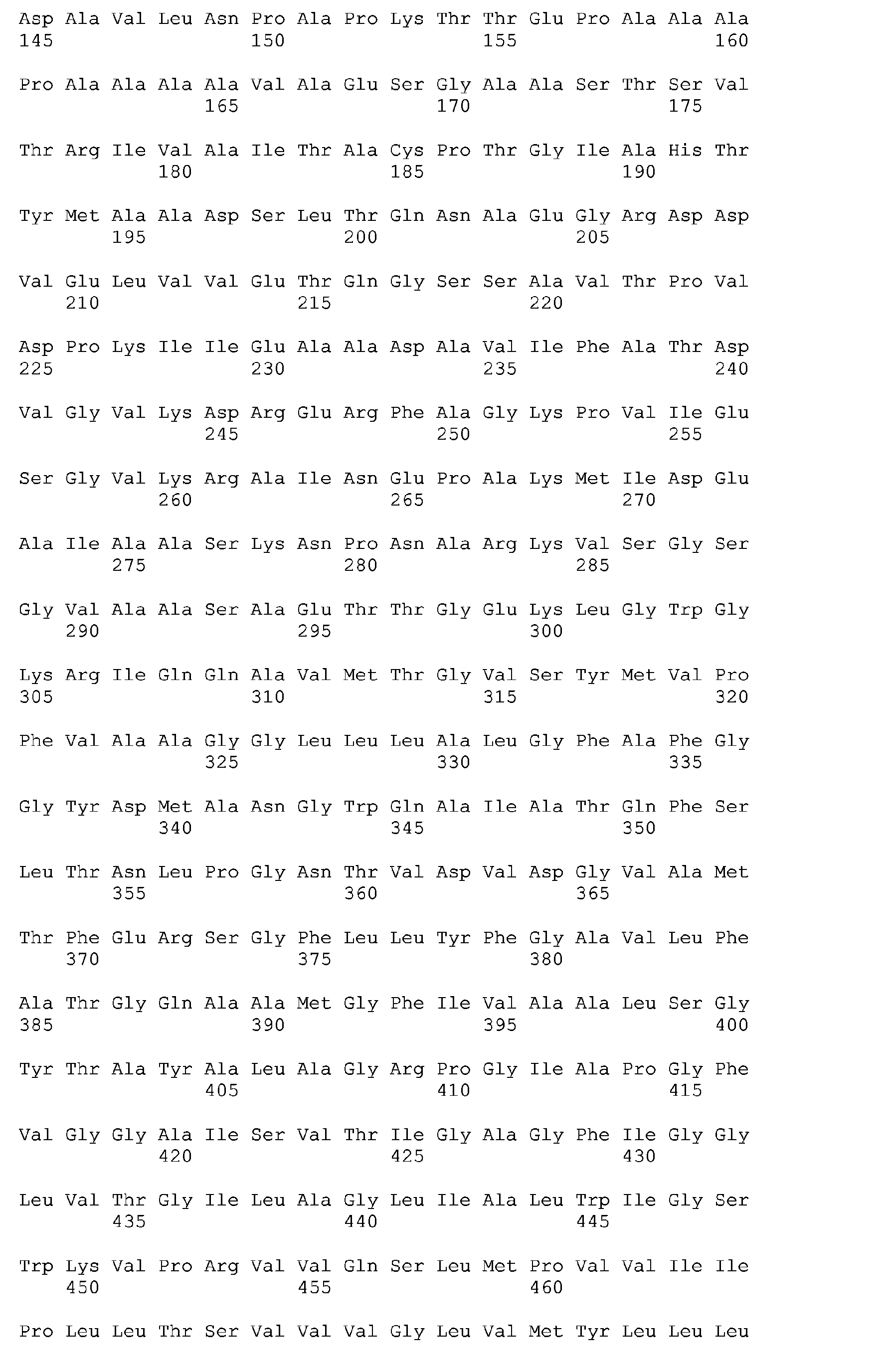 Asp Ala Val Leu Asn Pro Ala Pro Lys Thr Thr Glu Pro Ala Ala Ala
145                 150                 155                 160

Pro Ala Ala Ala Ala Val Ala Glu Ser Gly Ala Ala Ser Thr Ser Val
                165                 170                 175

Thr Arg Ile Val Ala Ile Thr Ala Cys Pro Thr Gly Ile Ala His Thr
            180                 185                 190

Tyr Met Ala Ala Asp Ser Leu Thr Gln Asn Ala Glu Gly Arg Asp Asp
        195                 200                 205

Val Glu Leu Val Val Glu Thr Gln Gly Ser Ser Ala Val Thr Pro Val
    210                 215                 220

Asp Pro Lys Ile Ile Glu Ala Ala Asp Ala Val Ile Phe Ala Thr Asp
225                 230                 235                 240

Val Gly Val Lys Asp Arg Glu Arg Phe Ala Gly Lys Pro Val Ile Glu
                245                 250                 255

Ser Gly Val Lys Arg Ala Ile Asn Glu Pro Ala Lys Met Ile Asp Glu
            260                 265                 270

Ala Ile Ala Ala Ser Lys Asn Pro Asn Ala Arg Lys Val Ser Gly Ser
        275                 280                 285

Gly Val Ala Ala Ser Ala Glu Thr Thr Gly Glu Lys Leu Gly Trp Gly
    290                 295                 300

Lys Arg Ile Gln Gln Ala Val Met Thr Gly Val Ser Tyr Met Val Pro
305                 310                 315                 320

Phe Val Ala Ala Gly Gly Leu Leu Leu Ala Leu Gly Phe Ala Phe Gly
                325                 330                 335

Gly Tyr Asp Met Ala Asn Gly Trp Gln Ala Ile Ala Thr Gln Phe Ser
            340                 345                 350

Leu Thr Asn Leu Pro Gly Asn Thr Val Asp Val Asp Gly Val Ala Met
        355                 360                 365

Thr Phe Glu Arg Ser Gly Phe Leu Leu Tyr Phe Gly Ala Val Leu Phe
    370                 375                 380

Ala Thr Gly Gln Ala Ala Met Gly Phe Ile Val Ala Ala Leu Ser Gly
385                 390                 395                 400

Tyr Thr Ala Tyr Ala Leu Ala Gly Arg Pro Gly Ile Ala Pro Gly Phe
                405                 410                 415

Val Gly Gly Ala Ile Ser Val Thr Ile Gly Ala Gly Phe Ile Gly Gly
            420                 425                 430

Leu Val Thr Gly Ile Leu Ala Gly Leu Ile Ala Leu Trp Ile Gly Ser
        435                 440                 445

Trp Lys Val Pro Arg Val Val Gln Ser Leu Met Pro Val Val Ile Ile
    450                 455                 460

Pro Leu Leu Thr Ser Val Val Val Gly Leu Val Met Tyr Leu Leu Leu